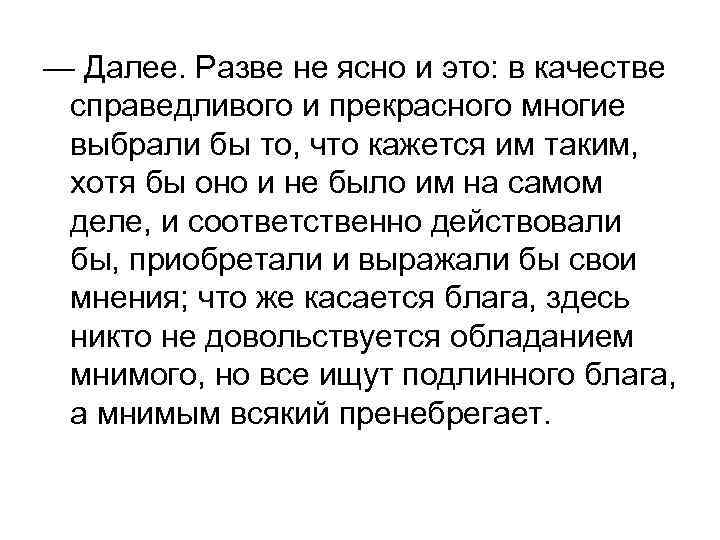 — Далее. Разве не ясно и это: в качестве справедливого и прекрасного многие выбрали бы то, что кажется им таким, хотя бы оно и не было им на самом деле, и соответственно действовали бы, приобретали и выражали бы свои мнения; что же касается блага, здесь никто не довольствуется обладанием мнимого, но все ищут подлинного блага, а мнимым всякий пренебрегает.